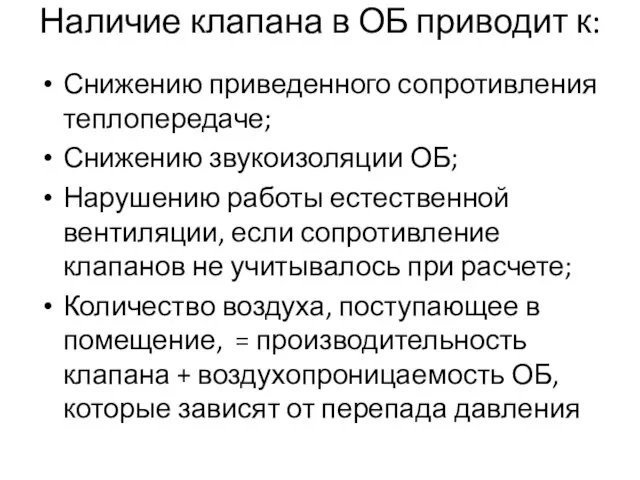 Наличие клапана в ОБ приводит к:

• Снижению приведенного сопротивления теплопередаче;
• Снижению звукоизоляции ОБ;
• Нарушению работы естественной вентиляции, если сопротивление клапанов не учитывалось при расчете;
• Количество воздуха, поступающее в помещение, = производительность клапана + воздухопроницаемость ОБ, которые зависят от перепада давления